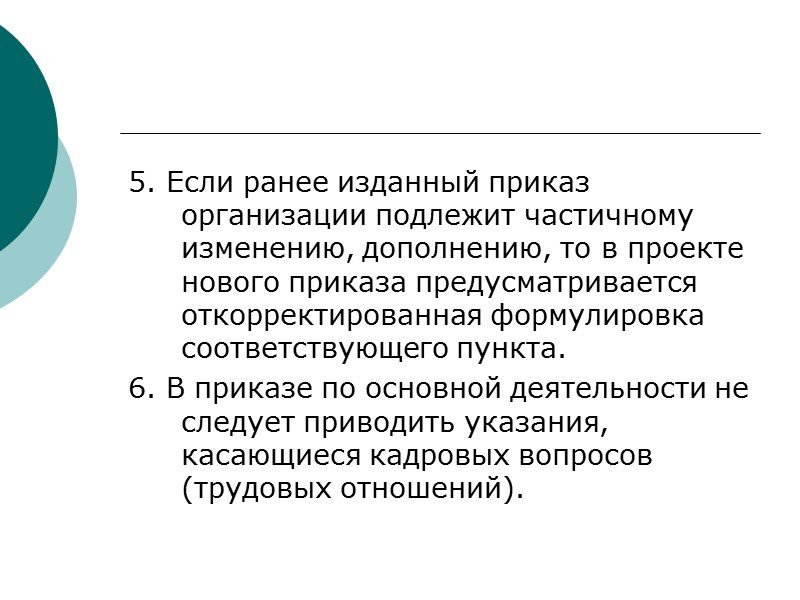 5. Если ранее изданный приказ организации подлежит частичному изменению, дополнению, то в проекте нового приказа предусматривается откорректированная формулировка соответствующего пункта.

6. В приказе по основной деятельности не следует приводить указания, касающиеся кадровых вопросов (трудовых отношений).